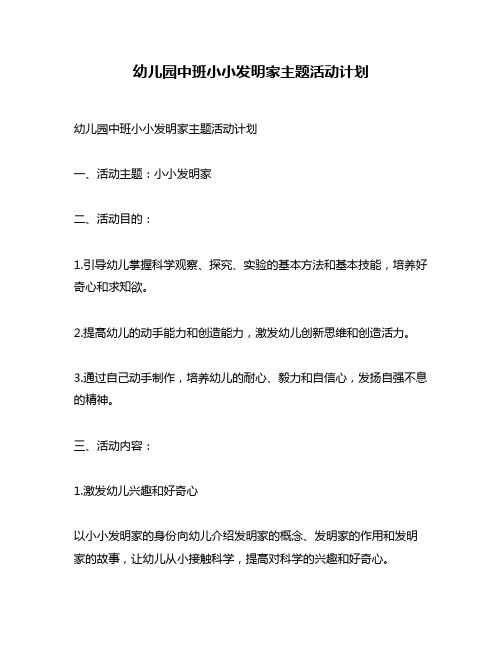 幼儿园中班小小发明家主题活动计划

幼儿园中班小小发明家主题活动计划

一、活动主题：小小发明家

二、活动目的：

1.引导幼儿掌握科学观察、探究、实验的基本方法和基本技能，培养好奇心和求知欲。

2.提高幼儿的动手能力和创造能力，激发幼儿创新思维和创造活力。

3.通过自己动手制作，培养幼儿的耐心、毅力和自信心，发扬自强不息的精神。

三、活动内容：

1.激发幼儿兴趣和好奇心

以小小发明家的身份向幼儿介绍发明家的概念、发明家的作用和发明家的故事，让幼儿从小接触科学，提高对科学的兴趣和好奇心。